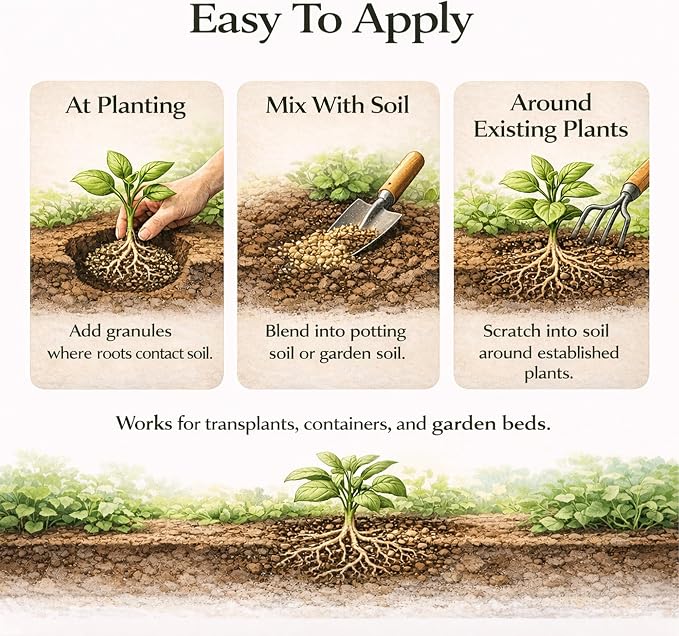 Easy To Apply

At Planting

Add granules where roots contact soil.

Mix With Soil

Blend into potting soil or garden soil.

Around Existing Plants

Scratch into soil around established plants.

Works for transplants, containers, and garden beds.